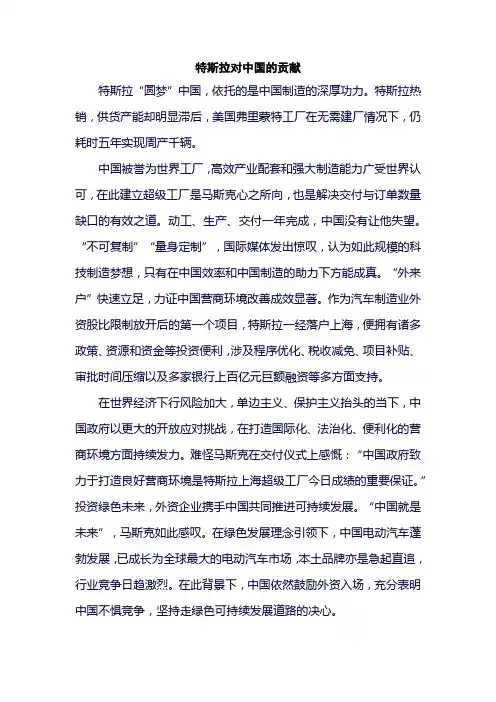 特斯拉对中国的贡献

特斯拉“圆梦”中国，依托的是中国制造的深厚功力。特斯拉热销，供货产能却明显滞后，美国弗里蒙特工厂在无需建厂情况下，仍耗时五年实现周产千辆。

中国被誉为世界工厂，高效产业配套和强大制造能力广受世界认可，在此建立超级工厂是马斯克心之所向，也是解决交付与订单数量缺口的有效之道。动工、生产、交付一年完成，中国没有让他失望。“不可复制”“量身定制”，国际媒体发出惊叹，认为如此规模的科技制造梦想，只有在中国效率和中国制造的助力下方能成真。“外来户”快速立足，力证中国营商环境改善成效显著。作为汽车制造业外资股比限制放开后的第一个项目，特斯拉一经落户上海，便拥有诸多政策、资源和资金等投资便利，涉及程序优化、税收减免、项目补贴、审批时间压缩以及多家银行上百亿元巨额融资等多方面支持。

在世界经济下行风险加大，单边主义、保护主义抬头的当下，中国政府以更大的开放应对挑战，在打造国际化、法治化、便利化的营商环境方面持续发力。难怪马斯克在交付仪式上感慨：“中国政府致力于打造良好营商环境是特斯拉上海超级工厂今日成绩的重要保证。”投资绿色未来，外资企业携手中国共同推进可持续发展。“中国就是未来”，马斯克如此感叹。在绿色发展理念引领下，中国电动汽车蓬勃发展，已成长为全球最大的电动汽车市场，本土品牌亦是急起直追，行业竞争日趋激烈。在此背景下，中国依然鼓励外资入场，充分表明中国不惧竞争，坚持走绿色可持续发展道路的决心。